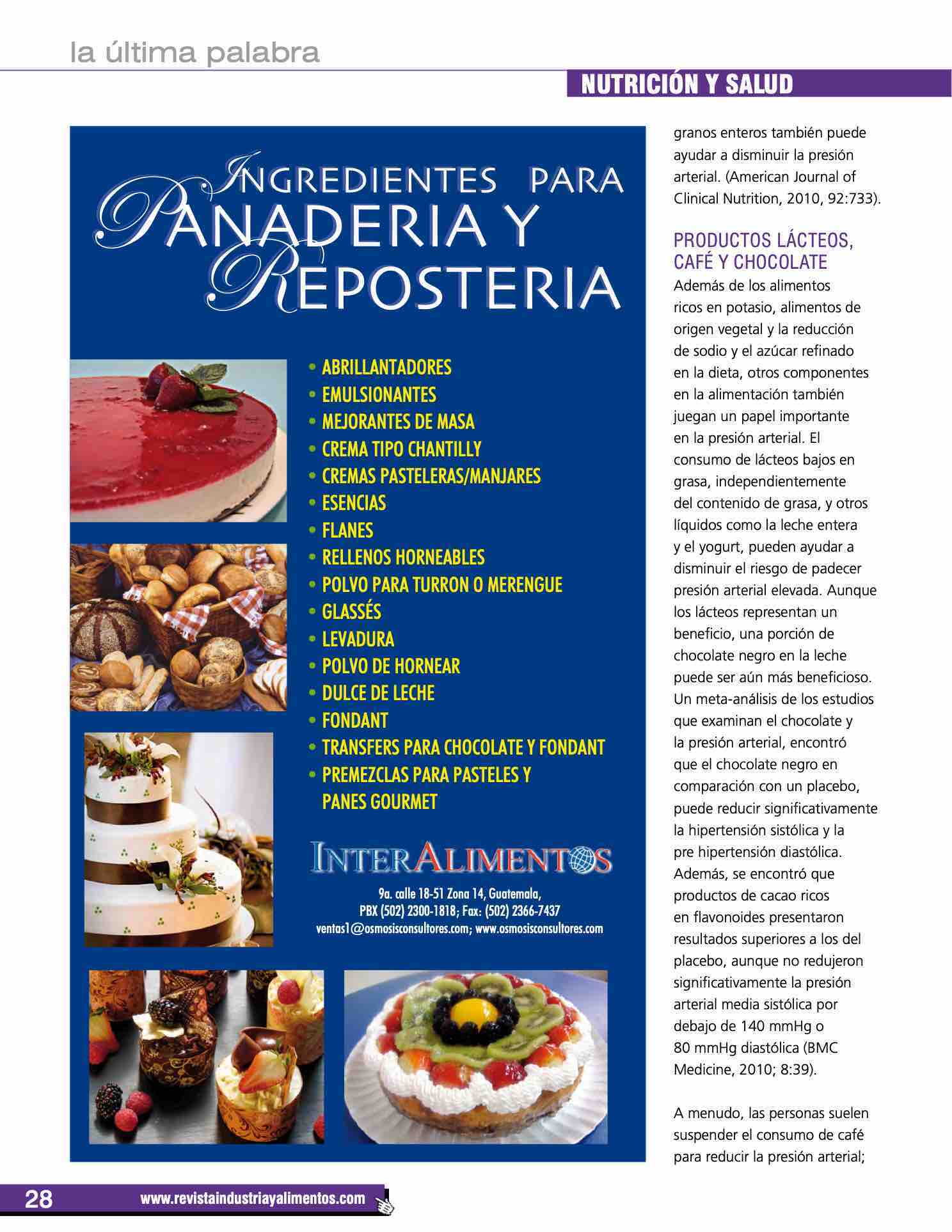 la última palabra

NUTRICIÓN Y SALUD

INGREDIENTES PARA PANADERIA Y REPOSTERIA

• ABRILLANTADORES
• EMULSIONANTES
• MEJORANTES DE MASA
• CREMA TIPO CHANTILLY
• CREMAS PASTELERAS/MANJARES
• ESENCIAS
• FLANES
• RELLENOS HORNEABLES
• POLVO PARA TURRON O MERENGUE
• GLASSÉS
• LEVADURA
• POLVO DE HORNEAR
• DULCE DE LECHE
• FONDANT
• TRANSFERS PARA CHOCOLATE Y FONDANT
• PREMEZCLAS PARA PASTELES Y PANES GOURMET

INTERALIMENTOS

9a. calle 18-51 Zona 14, Guatemala,
PBX (502) 2300-1818; Fax: (502) 2366-7437
ventas1@osmosisconsultores.com; www.osmosisconsultores.com

granos enteros también puede ayudar a disminuir la presión arterial. (American Journal of Clinical Nutrition, 2010, 92:733).

PRODUCTOS LÁCTEOS, CAFÉ Y CHOCOLATE
Además de los alimentos ricos en potasio, alimentos de origen vegetal y la reducción de sodio y el azúcar refinado en la dieta, otros componentes en la alimentación también juegan un papel importante en la presión arterial. El consumo de lácteos bajos en grasa, independientemente del contenido de grasa, y otros líquidos como la leche entera y el yogurt, pueden ayudar a disminuir el riesgo de padecer presión arterial elevada. Aunque los lácteos representan un beneficio, una porción de chocolate negro en la leche puede ser aún más beneficioso. Un meta-análisis de los estudios que examinan el chocolate y la presión arterial, encontró que el chocolate negro en comparación con un placebo, puede reducir significativamente la hipertensión sistólica y la pre hipertensión diastólica. Además, se encontró que productos de cacao ricos en flavonoides presentaron resultados superiores a los del placebo, aunque no redujeron significativamente la presión arterial media sistólica por debajo de 140 mmHg o 80 mmHg diastólica (BMC Medicine, 2010; 8:39).

A menudo, las personas suelen suspender el consumo de café para reducir la presión arterial;

28 www.revistaindustriayalimentos.com